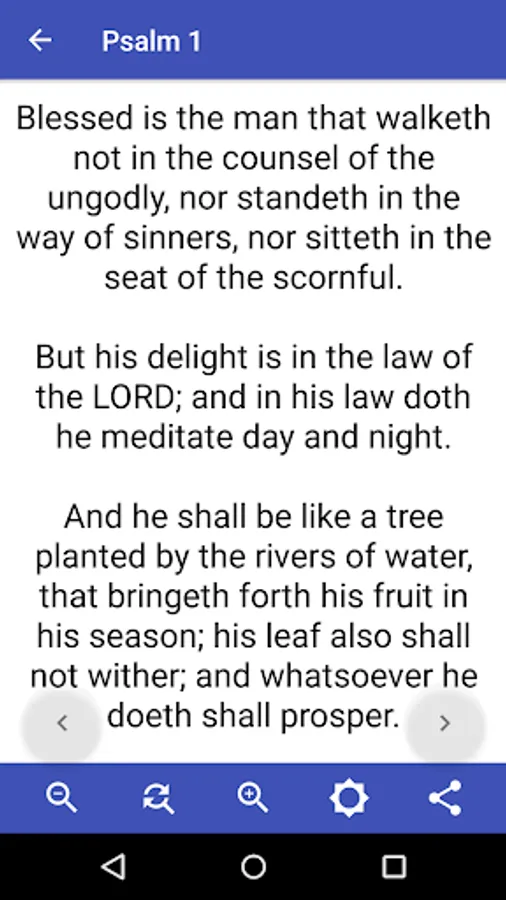 Psalm 1

Blessed is the man that walketh not in the counsel of the ungodly, nor standeth in the way of sinners, nor sitteth in the seat of the scornful.

But his delight is in the law of the LORD; and in his law doth he meditate day and night.

And he shall be like a tree planted by the rivers of water, that bringeth forth his fruit in his season; his leaf also shall not wither; and whatsoever he doeth shall prosper.